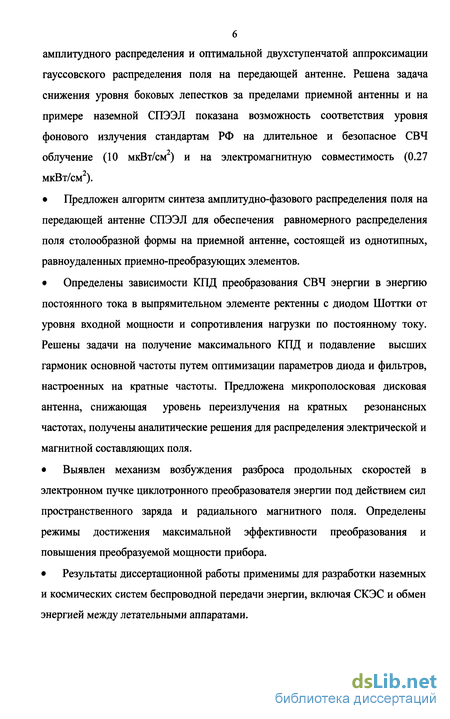 6

амплитудного распределения и оптимальной двухступенчатой аппроксимации гауссовского распределения поля на передающей антенне. Решена задача снижения уровня боковых лепестков за пределами приемной антенны и на примере наземной СПЭЭЛ показана возможность соответствия уровня фонового излучения стандартам РФ на длительное и безопасное СВЧ облучение (10 мкВт/см$^2$) и на электромагнитную совместимость (0.27 мкВт/см$^2$).

• Предложен алгоритм синтеза амплитудно-фазового распределения поля на передающей антенне СПЭЭЛ для обеспечения равномерного распределения поля столообразной формы на приемной антенне, состоящей из однотипных, равноудаленных приемно-преобразующих элементов.

• Определены зависимости КПД преобразования СВЧ энергии в энергию постоянного тока в выпрямительном элементе ректенны с диодом Шоттки от уровня входной мощности и сопротивления нагрузки по постоянному току. Решены задачи на получение максимального КПД и подавление высших гармоник основной частоты путем оптимизации параметров диода и фильтров, настроенных на кратные частоты. Предложена микрополосковая дисковая антенна, снижающая уровень переизлучения на кратных резонансных частотах, получены аналитические решения для распределения электрической и магнитной составляющих поля.

• Выявлен механизм возбуждения разброса продольных скоростей в электронном пучке циклотронного преобразователя энергии под действием сил пространственного заряда и радиального магнитного поля. Определены режимы достижения максимальной эффективности преобразования и повышения преобразуемой мощности прибора.

• Результаты диссертационной работы применимы для разработки наземных и космических систем беспроводной передачи энергии, включая СКЭС и обмен энергией между летательными аппаратами.

dsLib.net
библиотека диссертаций